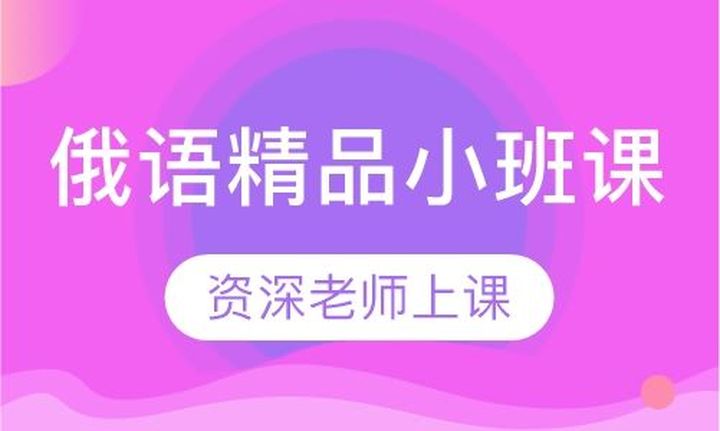 俄语精品小班课

资深老师上课